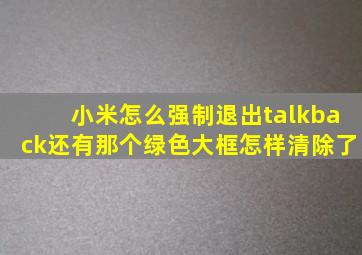 小米怎么强制退出talkback还有那个绿色大框怎样清除了